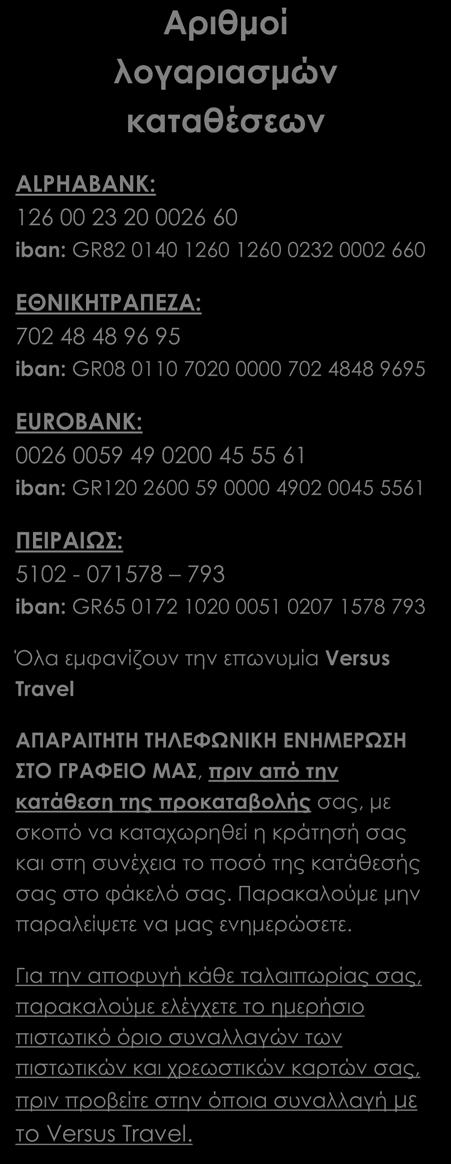 Αριθμοί λογαριασμών καταθέσεων

ALPHABANK:
126 00 23 20 0026 60
iban: GR82 0140 1260 1260 0232 0002 660

ΕΘΝΙΚΗΤΡΑΠΕΖΑ:
702 48 48 96 95
iban: GR08 0110 7020 0000 702 4848 9695

EUROBANK:
0026 0059 49 0200 45 55 61
iban: GR120 2600 59 0000 4902 0045 5561

ΠΕΙΡΑΙΩΣ:
5102 - 071578 – 793
iban: GR65 0172 1020 0051 0207 1578 793

Όλα εμφανίζουν την επωνυμία Versus Travel

ΑΠΑΡΑΙΤΗΤΗ ΤΗΛΕΦΩΝΙΚΗ ΕΝΗΜΕΡΩΣΗ ΣΤΟ ΓΡΑΦΕΙΟ ΜΑΣ, πριν από την κατάθεση της προκαταβολής σας, με σκοπό να καταχωρηθεί η κράτησή σας και στη συνέχεια το ποσό της κατάθεσής σας στο φάκελό σας. Παρακαλούμε μην παραλείψετε να μας ενημερώσετε.

Για την αποφυγή κάθε ταλαιπωρίας σας, παρακαλούμε ελέγχετε το ημερήσιο πιστωτικό όριο συναλλαγών των πιστωτικών και χρεωστικών καρτών σας, πριν προβείτε στην όποια συναλλαγή με το Versus Travel.